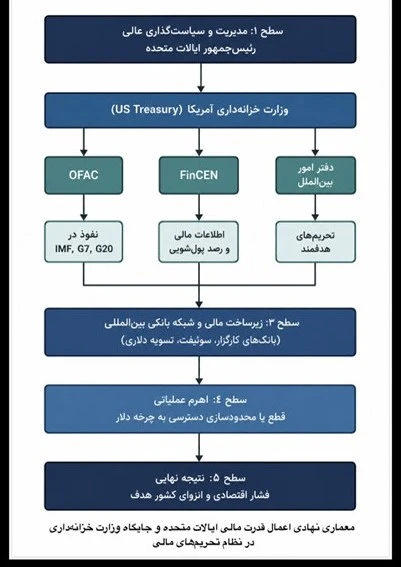 سطح ۱: مدیریت و سیاست‌گذاری عالی
رئیس‌جمهور ایالات متحده

وزارت خزانه‌داری آمریکا (US Treasury)

دفتر امور بین‌الملل

FinCEN

OFAC

تحریم‌های هدفمند

اطلاعات مالی و رصد پول‌شویی

نفوذ در IMF, G7, G20

سطح ۳: زیرساخت مالی و شبکه بانکی بین‌المللی
(بانک‌های کارگزار، سوئیفت، تسویه دلاری)

سطح ۴: اهرم عملیاتی
قطع یا محدودسازی دسترسی به چرخه دلار

سطح ۵: نتیجه نهایی
فشار اقتصادی و انزوای کشور هدف

معماری نهادی اعمال قدرت مالی ایالات متحده و جایگاه وزارت خزانه‌داری در نظام تحریم‌های مالی